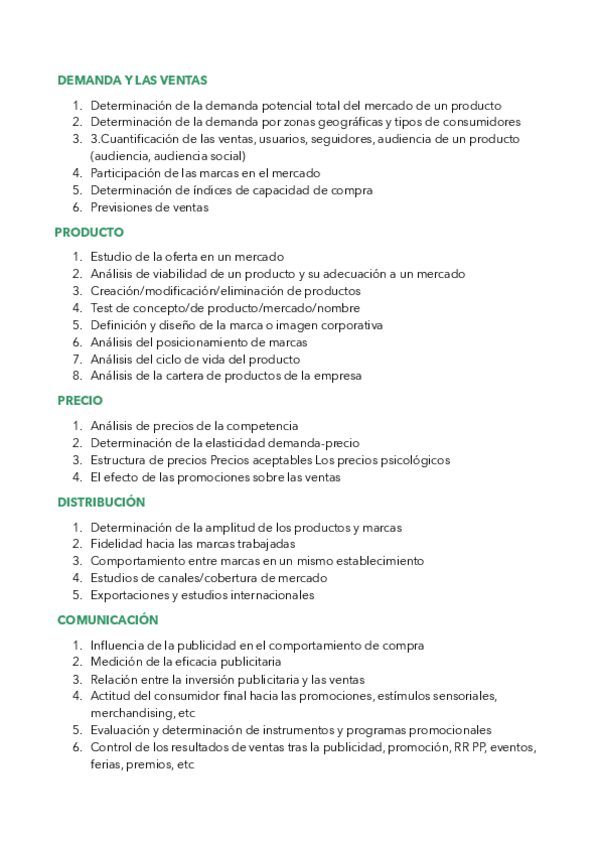 DEMANDA Y LAS VENTAS

1. Determinación de la demanda potencial total del mercado de un producto
2. Determinación de la demanda por zonas geográficas y tipos de consumidores
3. 3.Cuantificación de las ventas, usuarios, seguidores, audiencia de un producto (audiencia, audiencia social)
4. Participación de las marcas en el mercado
5. Determinación de índices de capacidad de compra
6. Previsiones de ventas

PRODUCTO

1. Estudio de la oferta en un mercado
2. Análisis de viabilidad de un producto y su adecuación a un mercado
3. Creación/modificación/eliminación de productos
4. Test de concepto/de producto/mercado/nombre
5. Definición y diseño de la marca o imagen corporativa
6. Análisis del posicionamiento de marcas
7. Análisis del ciclo de vida del producto
8. Análisis de la cartera de productos de la empresa

PRECIO

1. Análisis de precios de la competencia
2. Determinación de la elasticidad demanda-precio
3. Estructura de precios Precios aceptables Los precios psicológicos
4. El efecto de las promociones sobre las ventas

DISTRIBUCIÓN

1. Determinación de la amplitud de los productos y marcas
2. Fidelidad hacia las marcas trabajadas
3. Comportamiento entre marcas en un mismo establecimiento
4. Estudios de canales/cobertura de mercado
5. Exportaciones y estudios internacionales

COMUNICACIÓN

1. Influencia de la publicidad en el comportamiento de compra
2. Medición de la eficacia publicitaria
3. Relación entre la inversión publicitaria y las ventas
4. Actitud del consumidor final hacia las promociones, estímulos sensoriales, merchandising, etc
5. Evaluación y determinación de instrumentos y programas promocionales
6. Control de los resultados de ventas tras la publicidad, promoción, RR PP, eventos, ferias, premios, etc